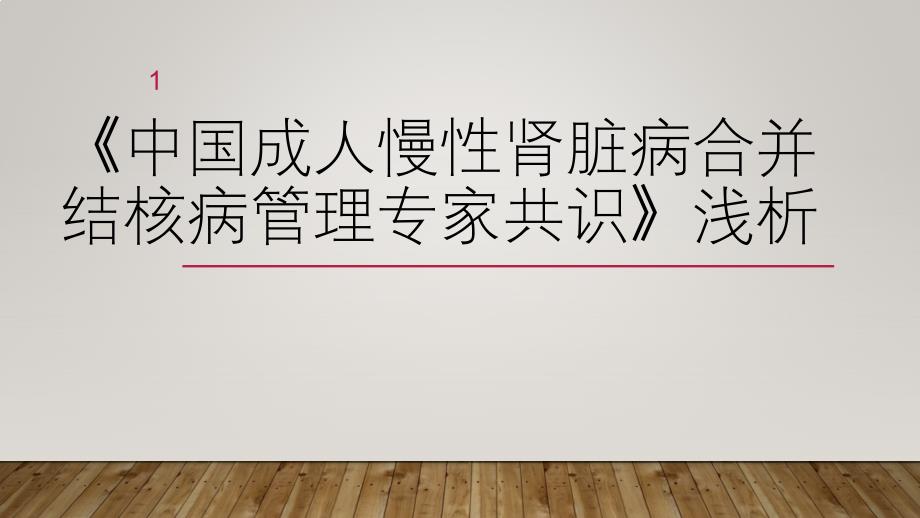 1

《中国成人慢性肾脏病合并结核病管理专家共识》浅析